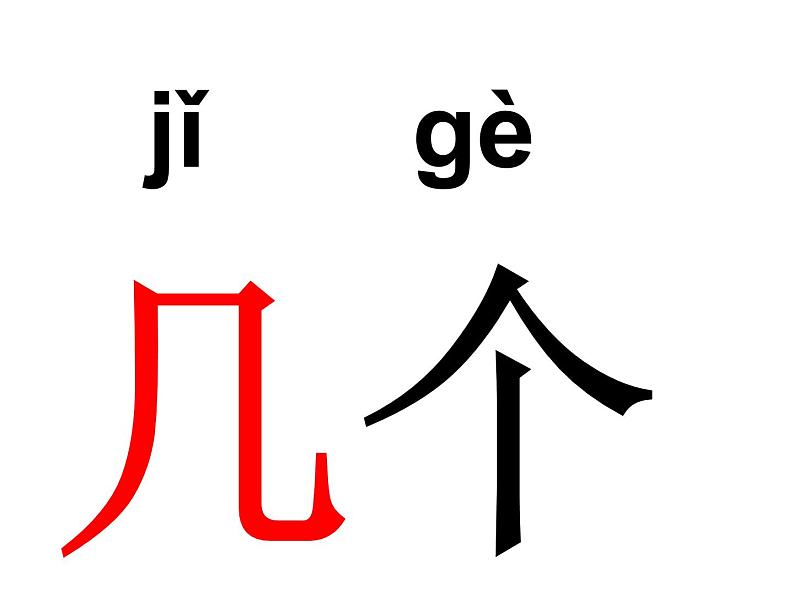 jǐ gè

几个